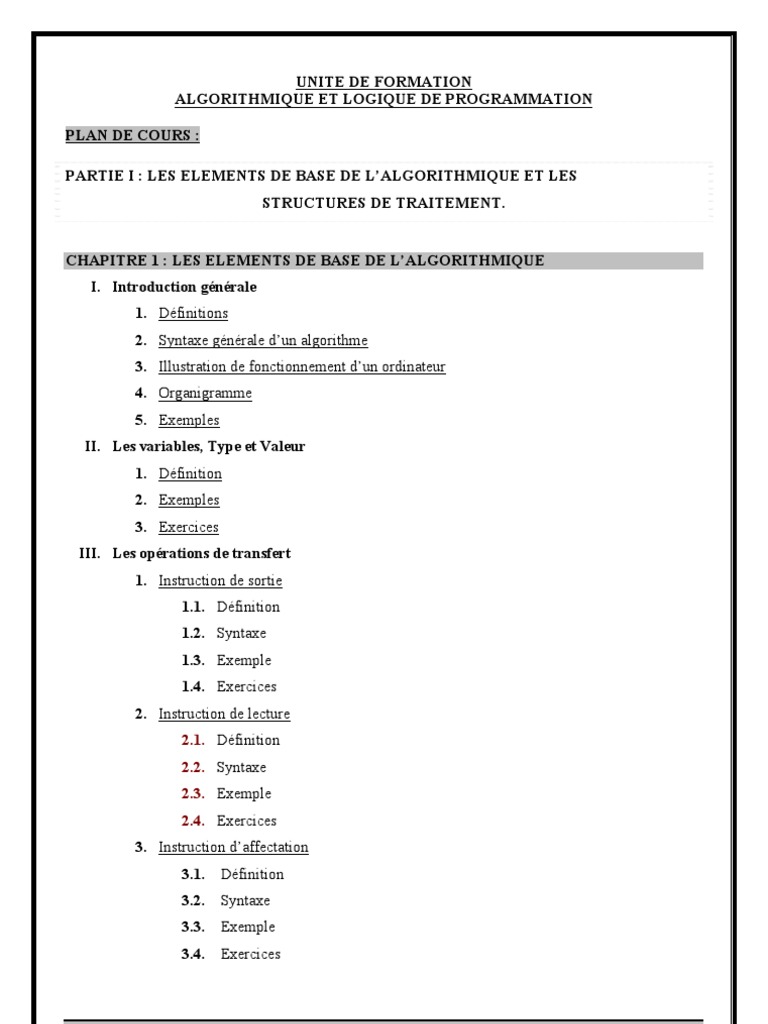 UNITE DE FORMATION
ALGORITHMIQUE ET LOGIQUE DE PROGRAMMATION

PLAN DE COURS :

PARTIE I : LES ELEMENTS DE BASE DE L'ALGORITHMIQUE ET LES STRUCTURES DE TRAITEMENT.

CHAPITRE 1 : LES ELEMENTS DE BASE DE L'ALGORITHMIQUE

I. Introduction générale
1. Définitions
2. Syntaxe générale d'un algorithme
3. Illustration de fonctionnement d'un ordinateur
4. Organigramme
5. Exemples

II. Les variables, Type et Valeur
1. Définition
2. Exemples
3. Exercices

III. Les opérations de transfert
1. Instruction de sortie
1.1. Définition
1.2. Syntaxe
1.3. Exemple
1.4. Exercices
2. Instruction de lecture
2.1. Définition
2.2. Syntaxe
2.3. Exemple
2.4. Exercices
3. Instruction d'affectation
3.1. Définition
3.2. Syntaxe
3.3. Exemple
3.4. Exercices